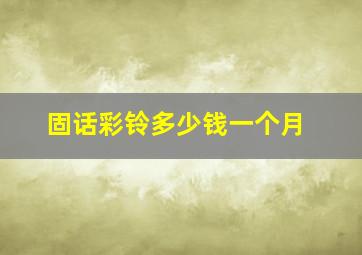 固话彩铃多少钱一个月